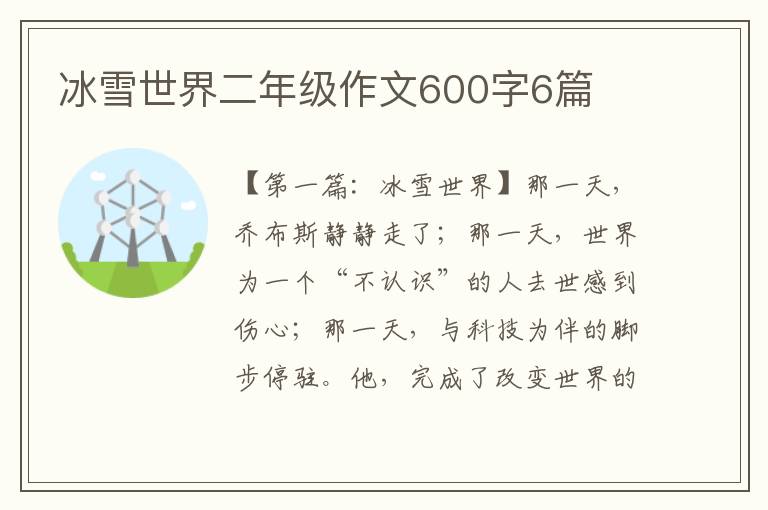 冰雪世界二年级作文600字6篇

【第一篇：冰雪世界】那一天，乔布斯静静走了；那一天，世界为一个“不认识”的人去世感到伤心；那一天，与科技为伴的脚步停驻。他，完成了改变世界的